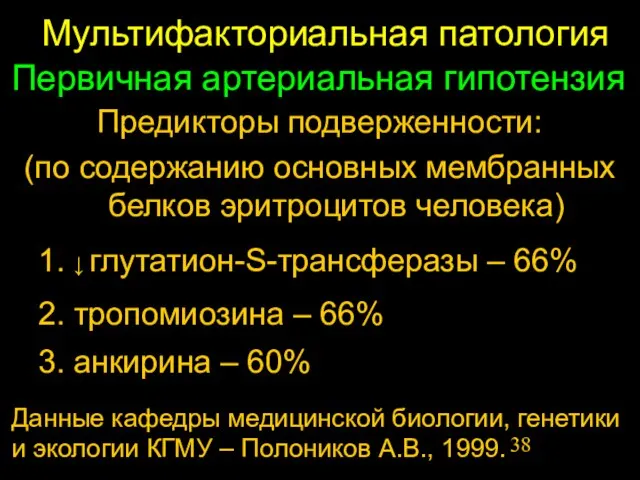 Мультифакториальная патология
Первичная артериальная гипотензия
Предикторы подверженности:
(по содержанию основных мембранных белков эритроцитов человека)

1. ↓ глутатион-S-трансферазы – 66%
2. тропомиозина – 66%
3. анкирина – 60%

Данные кафедры медицинской биологии, генетики и экологии КГМУ – Полоников А.В., 1999.

38